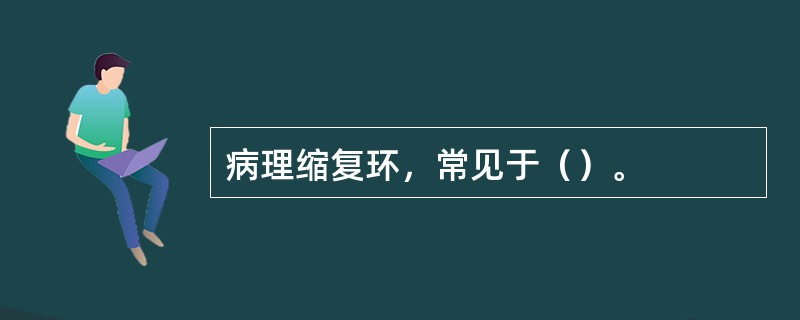 病理缩复环，常见于（）。